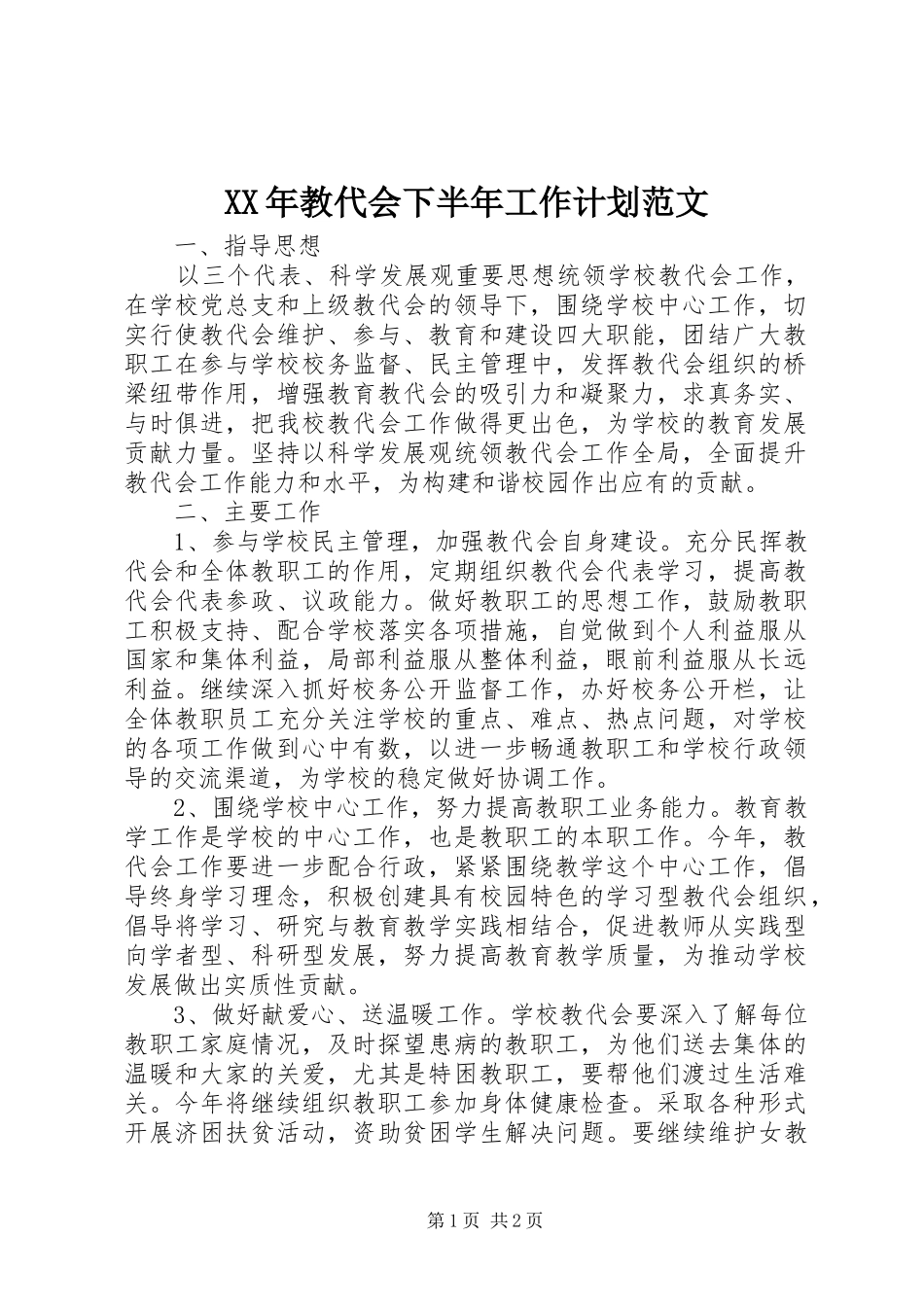 XX年教代会下半年工作计划范文

一、指导思想

以三个代表、科学发展观重要思想统领学校教代会工作，在学校党总支和上级教代会的领导下，围绕学校中心工作，切实行使教代会维护、参与、教育和建设四大职能，团结广大教职工在参与学校校务监督、民主管理中，发挥教代会组织的桥梁纽带作用，增强教育教代会的吸引力和凝聚力，求真务实、与时俱进，把我校教代会工作做得更出色，为学校的教育发展贡献力量。坚持以科学发展观统领教代会工作全局，全面提升教代会工作能力和水平，为构建和谐校园作出应有的贡献。

二、主要工作

1、参与学校民主管理，加强教代会自身建设。充分民挥教代会和全体教职工的作用，定期组织教代会代表学习，提高教代会代表参政、议政能力。做好教职工的思想工作，鼓励教职工积极支持、配合学校落实各项措施，自觉做到个人利益服从国家和集体利益，局部利益服从整体利益，眼前利益服从长远利益。继续深入抓好校务公开监督工作，办好校务公开栏，让全体教职员工充分关注学校的重点、难点、热点问题，对学校的各项工作做到心中有数，以进一步畅通教职工和学校行政领导的交流渠道，为学校的稳定做好协调工作。

2、围绕学校中心工作，努力提高教职工业务能力。教育教学工作是学校的中心工作，也是教职工的本职工作。今年，教代会工作要进一步配合行政，紧紧围绕教学这个中心工作，倡导终身学习理念，积极创建具有校园特色的学习型教代会组织，倡导将学习、研究与教育教学实践相结合，促进教师从实践型向学者型、科研型发展，努力提高教育教学质量，为推动学校发展做出实质性贡献。

3、做好献爱心、送温暖工作。学校教代会要深入了解每位教职工家庭情况，及时探望患病的教职工，为他们送去集体的温暖和大家的关爱，尤其是特困教职工，要帮他们渡过生活难关。今年将继续组织教职工参加身体健康检查。采取各种形式开展济困扶贫活动，资助贫困学生解决问题。要继续维护女教

第1页 共2页